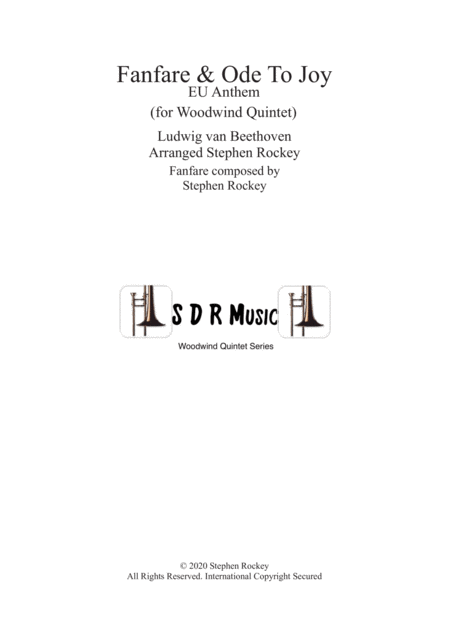 Fanfare & Ode To Joy
EU Anthem
(for Woodwind Quintet)

Ludwig van Beethoven
Arranged Stephen Rockey

Fanfare composed by
Stephen Rockey

S D R Music

Woodwind Quintet Series

© 2020 Stephen Rockey
All Rights Reserved. International Copyright Secured